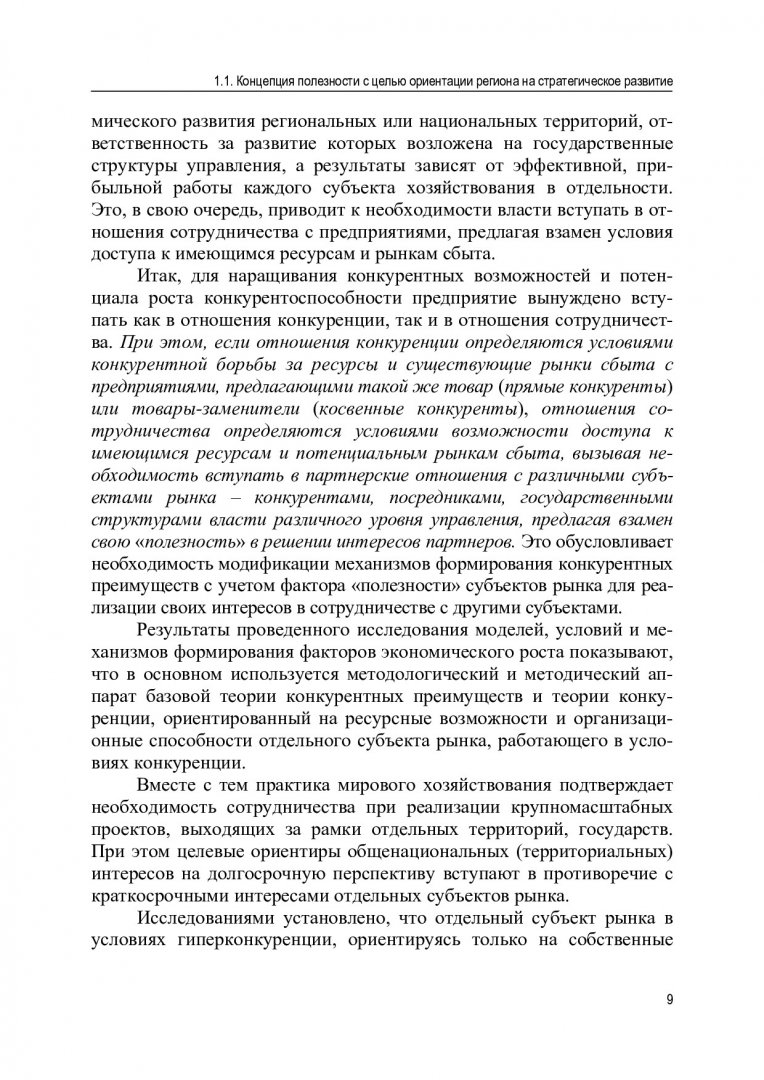 1.1. Концепция полезности с целью ориентации региона на стратегическое развитие

мического развития региональных или национальных территорий, ответственность за развитие которых возложена на государственные структуры управления, а результаты зависят от эффективной, прибыльной работы каждого субъекта хозяйствования в отдельности. Это, в свою очередь, приводит к необходимости власти вступать в отношения сотрудничества с предприятиями, предлагая взамен условия доступа к имеющимся ресурсам и рынкам сбыта.

Итак, для наращивания конкурентных возможностей и потенциала роста конкурентоспособности предприятие вынуждено вступать как в отношения конкуренции, так и в отношения сотрудничества. При этом, если отношения конкуренции определяются условиями конкурентной борьбы за ресурсы и существующие рынки сбыта с предприятиями, предлагающими такой же товар (прямые конкуренты) или товары-заменители (косвенные конкуренты), отношения сотрудничества определяются условиями возможности доступа к имеющимся ресурсам и потенциальным рынкам сбыта, вызывая необходимость вступать в партнерские отношения с различными субъектами рынка – конкурентами, посредниками, государственными структурами власти различного уровня управления, предлагая взамен свою «полезность» в решении интересов партнеров. Это обусловливает необходимость модификации механизмов формирования конкурентных преимуществ с учетом фактора «полезности» субъектов рынка для реализации своих интересов в сотрудничестве с другими субъектами.

Результаты проведенного исследования моделей, условий и механизмов формирования факторов экономического роста показывают, что в основном используется методологический и методический аппарат базовой теории конкурентных преимуществ и теории конкуренции, ориентированный на ресурсные возможности и организационные способности отдельного субъекта рынка, работающего в условиях конкуренции.

Вместе с тем практика мирового хозяйствования подтверждает необходимость сотрудничества при реализации крупномасштабных проектов, выходящих за рамки отдельных территорий, государств. При этом целевые ориентиры общенациональных (территориальных) интересов на долгосрочную перспективу вступают в противоречие с краткосрочными интересами отдельных субъектов рынка.

Исследованиями установлено, что отдельный субъект рынка в условиях гиперконкуренции, ориентируясь только на собственные

9